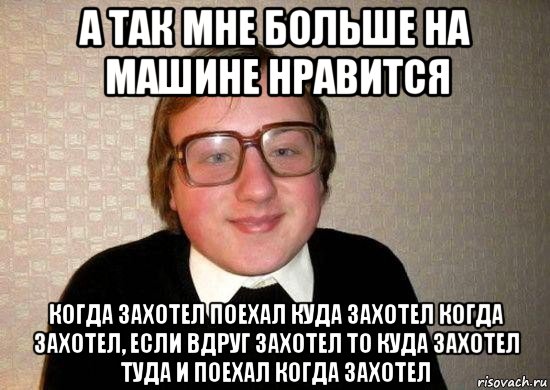 А ТАК МНЕ БОЛЬШЕ НА МАШИНЕ НРАВИТСЯ

КОГДА ЗАХОТЕЛ ПОЕХАЛ КУДА ЗАХОТЕЛ КОГДА ЗАХОТЕЛ, ЕСЛИ ВДРУГ ЗАХОТЕЛ ТО КУДА ЗАХОТЕЛ ТУДА И ПОЕХАЛ КОГДА ЗАХОТЕЛ

risovach.ru